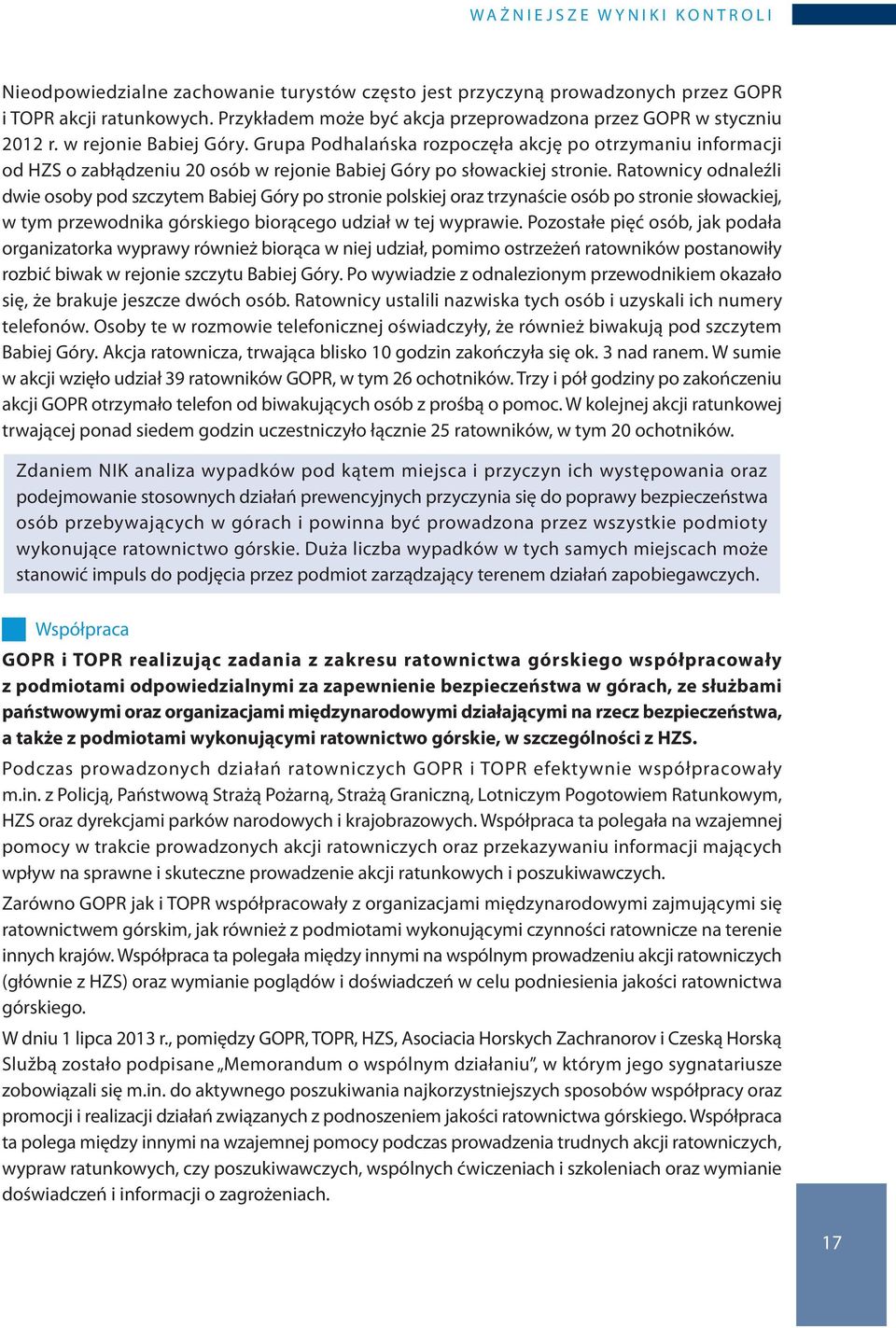 WAŻNIEJSZE WYNIKI KONTROLI

Nieodpowiedzialne zachowanie turystów często jest przyczyną prowadzonych przez GOPR i TOPR akcji ratunkowych. Przykładem może być akcja przeprowadzona przez GOPR w styczniu 2012 r. w rejonie Babiej Góry. Grupa Podhalańska rozpoczęła akcję po otrzymaniu informacji od HZS o zabłądzeniu 20 osób w rejonie Babiej Góry po słowackiej stronie. Ratownicy odnaleźli dwie osoby pod szczytem Babiej Góry po stronie polskiej oraz trzynaście osób po stronie słowackiej, w tym przewodnika górskiego biorącego udział w tej wyprawie. Pozostałe pięć osób, jak podała organizatorka wyprawy również biorąca w niej udział, pomimo ostrzeżeń ratowników postanowiły rozbić biwak w rejonie szczytu Babiej Góry. Po wywiadzie z odnalezionym przewodnikiem okazało się, że brakuje jeszcze dwóch osób. Ratownicy ustalili nazwiska tych osób i uzyskali ich numery telefonów. Osoby te w rozmowie telefonicznej oświadczyły, że również biwakują pod szczytem Babiej Góry. Akcja ratownicza, trwająca blisko 10 godzin zakończyła się ok. 3 nad ranem. W sumie w akcji wzięło udział 39 ratowników GOPR, w tym 26 ochotników. Trzy i pół godziny po zakończeniu akcji GOPR otrzymało telefon od biwakujących osób z prośbą o pomoc. W kolejnej akcji ratunkowej trwającej ponad siedem godzin uczestniczyło łącznie 25 ratowników, w tym 20 ochotników.

Zdaniem NIK analiza wypadków pod kątem miejsca i przyczyn ich występowania oraz podejmowanie stosownych działań prewencyjnych przyczynia się do poprawy bezpieczeństwa osób przebywających w górach i powinna być prowadzona przez wszystkie podmioty wykonujące ratownictwo górskie. Duża liczba wypadków w tych samych miejscach może stanowić impuls do podjęcia przez podmiot zarządzający terenem działań zapobiegawczych.

Współpraca

GOPR i TOPR realizując zadania z zakresu ratownictwa górskiego współpracowały z podmiotami odpowiedzialnymi za zapewnienie bezpieczeństwa w górach, ze służbami państwowymi oraz organizacjami międzynarodowymi działającymi na rzecz bezpieczeństwa, a także z podmiotami wykonującymi ratownictwo górskie, w szczególności z HZS.

Podczas prowadzonych działań ratowniczych GOPR i TOPR efektywnie współpracowały m.in. z Policją, Państwową Strażą Pożarną, Strażą Graniczną, Lotniczym Pogotowiem Ratunkowym, HZS oraz dyrekcjami parków narodowych i krajobrazowych. Współpraca ta polegała na wzajemnej pomocy w trakcie prowadzonych akcji ratowniczych oraz przekazywaniu informacji mających wpływ na sprawne i skuteczne prowadzenie akcji ratunkowych i poszukiwawczych.

Zarówno GOPR jak i TOPR współpracowały z organizacjami międzynarodowymi zajmującymi się ratownictwem górskim, jak również z podmiotami wykonującymi czynności ratownicze na terenie innych krajów. Współpraca ta polegała między innymi na wspólnym prowadzeniu akcji ratowniczych (głównie z HZS) oraz wymianie poglądów i doświadczeń w celu podniesienia jakości ratownictwa górskiego.

W dniu 1 lipca 2013 r., pomiędzy GOPR, TOPR, HZS, Asociacia Horskych Zachranorov i Czeską Horską Służbą zostało podpisane „Memorandum o wspólnym działaniu", w którym jego sygnatariusze zobowiązali się m.in. do aktywnego poszukiwania najkorzystniejszych sposobów współpracy oraz promocji i realizacji działań związanych z podnoszeniem jakości ratownictwa górskiego. Współpraca ta polega między innymi na wzajemnej pomocy podczas prowadzenia trudnych akcji ratowniczych, wypraw ratunkowych, czy poszukiwawczych, wspólnych ćwiczeniach i szkoleniach oraz wymianie doświadczeń i informacji o zagrożeniach.

17